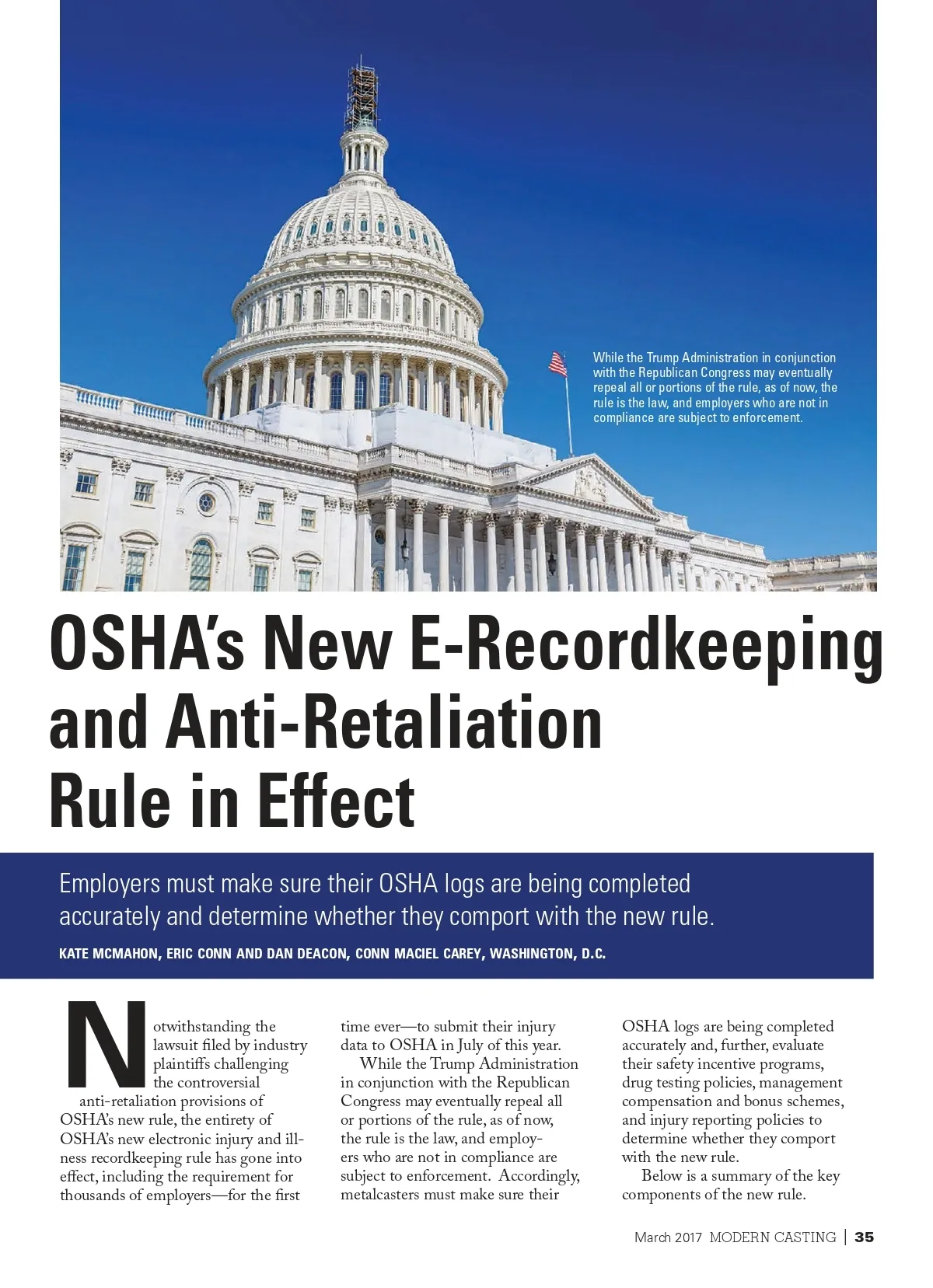 While the Trump Administration in conjunction with the Republican Congress may eventually repeal all or portions of the rule, as of now, the rule is the law, and employers who are not in compliance are subject to enforcement.

OSHA's New E-Recordkeeping and Anti-Retaliation Rule in Effect

Employers must make sure their OSHA logs are being completed accurately and determine whether they comport with the new rule.

KATE MCMAHON, ERIC CONN AND DAN DEACON, CONN MACIEL CAREY, WASHINGTON, D.C.

Notwithstanding the lawsuit filed by industry plaintiffs challenging the controversial anti-retaliation provisions of OSHA's new rule, the entirety of OSHA's new electronic injury and illness recordkeeping rule has gone into effect, including the requirement for thousands of employers—for the first time ever—to submit their injury data to OSHA in July of this year.

While the Trump Administration in conjunction with the Republican Congress may eventually repeal all or portions of the rule, as of now, the rule is the law, and employers who are not in compliance are subject to enforcement. Accordingly, metalcasters must make sure their OSHA logs are being completed accurately and, further, evaluate their safety incentive programs, drug testing policies, management compensation and bonus schemes, and injury reporting policies to determine whether they comport with the new rule.

Below is a summary of the key components of the new rule.

March 2017 MODERN CASTING | 35